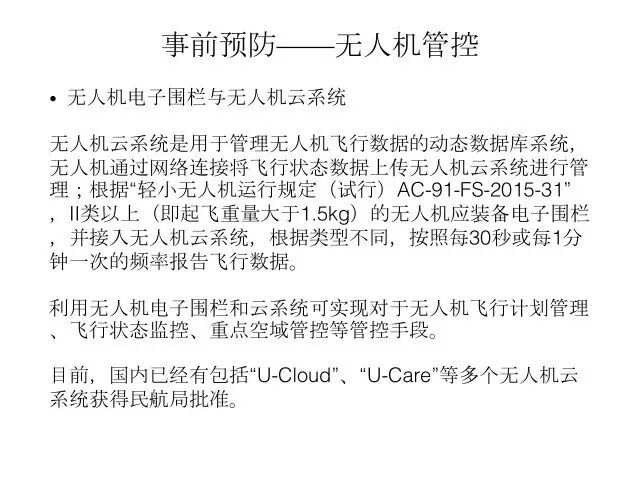 事前预防——无人机管控

• 无人机电子围栏与无人机云系统

无人机云系统是用于管理无人机飞行数据的动态数据库系统，无人机通过网络连接将飞行状态数据上传无人机云系统进行管理；根据“轻小无人机运行规定（试行）AC-91-FS-2015-31”，II类以上（即起飞重量大于1.5kg）的无人机应装备电子围栏，并接入无人机云系统，根据类型不同，按照每30秒或每1分钟一次的频率报告飞行数据。

利用无人机电子围栏和云系统可实现对于无人机飞行计划管理、飞行状态监控、重点空域管控等管控手段。

目前，国内已经有包括“U-Cloud”、“U-Care”等多个无人机云系统获得民航局批准。